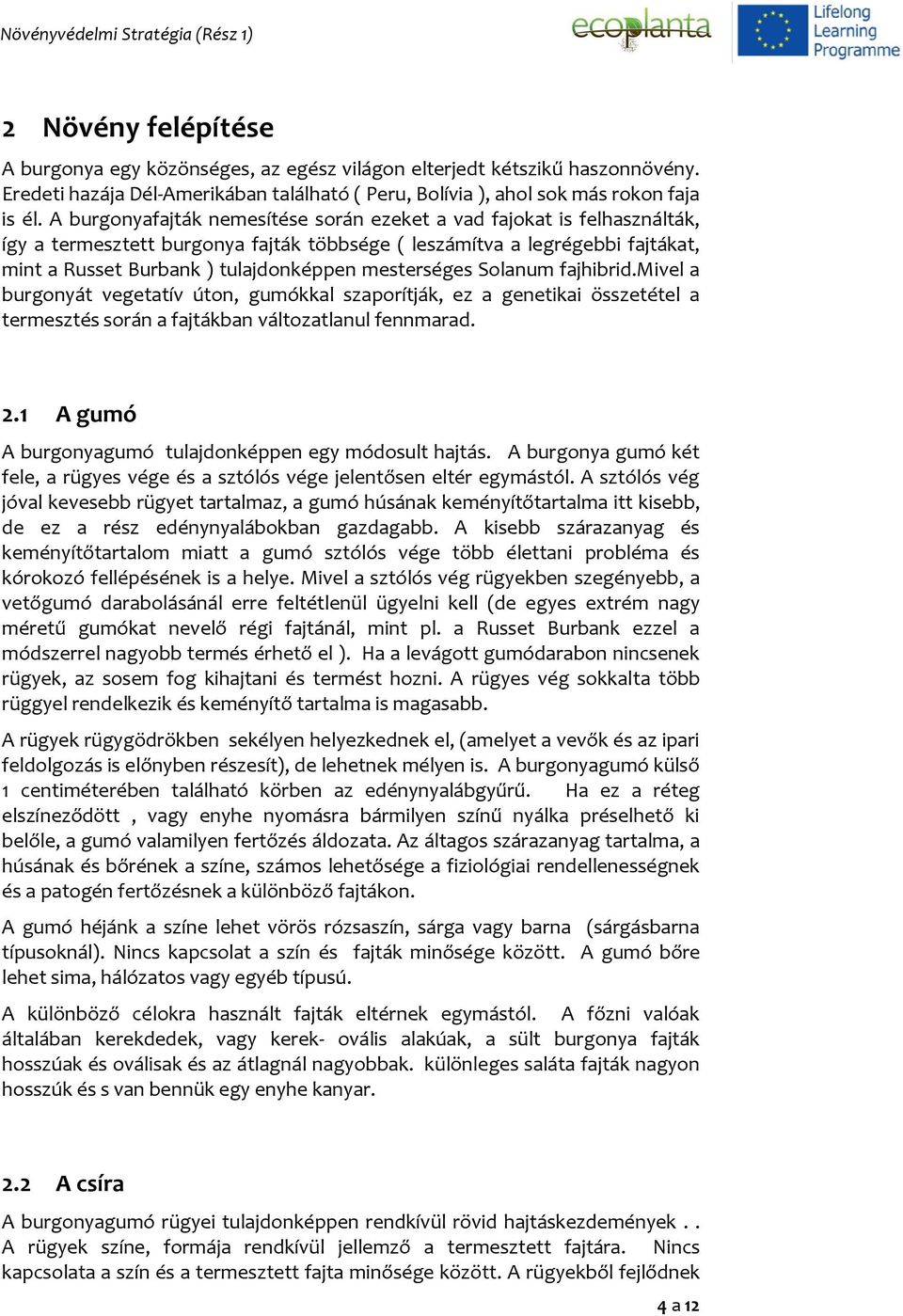 Növényvédelmi Stratégia (Rész 1)

ecoplanta

Lifelong Learning Programme

2 Növény felépítése

A burgonya egy közönséges, az egész világon elterjedt kétszikű haszonnövény. Eredeti hazája Dél-Amerikában található ( Peru, Bolívia ), ahol sok más rokon faja is él. A burgonyafajták nemesítése során ezeket a vad fajokat is felhasználták, így a termesztett burgonya fajták többsége ( leszámítva a legrégebbi fajtákat, mint a Russet Burbank ) tulajdonképpen mesterséges Solanum fajhibrid.Mivel a burgonyát vegetatív úton, gumókkal szaporítják, ez a genetikai összetétel a termesztés során a fajtákban változatlanul fennmarad.

2.1 A gumó

A burgonyagumó tulajdonképpen egy módosult hajtás. A burgonya gumó két fele, a rügyes vége és a sztólós vége jelentősen eltér egymástól. A sztólós vég jóval kevesebb rügyet tartalmaz, a gumó húsának keményítőtartalma itt kisebb, de ez a rész edénynyalábokban gazdagabb. A kisebb szárazanyag és keményítőtartalom miatt a gumó sztólós vége több élettani probléma és kórokozó fellépésének is a helye. Mivel a sztólós vég rügyekben szegényebb, a vetőgumó darabolásánál erre feltétlenül ügyelni kell (de egyes extrém nagy méretű gumókat nevelő régi fajtánál, mint pl. a Russet Burbank ezzel a módszerrel nagyobb termés érhető el ). Ha a levágott gumódarabon nincsenek rügyek, az sosem fog kihajtani és termést hozni. A rügyes vég sokkalta több rüggyel rendelkezik és keményítő tartalma is magasabb.

A rügyek rügygödrökben sekélyen helyezkednek el, (amelyet a vevők és az ipari feldolgozás is előnyben részesít), de lehetnek mélyen is. A burgonyagumó külső 1 centiméterében található körben az edénynyalábgyűrű. Ha ez a réteg elszíneződött , vagy enyhe nyomásra bármilyen színű nyálka préselhető ki belőle, a gumó valamilyen fertőzés áldozata. Az áltagos szárazanyag tartalma, a húsának és bőrének a színe, számos lehetősége a fiziológiai rendellenességnek és a patogén fertőzésnek a különböző fajtákon.

A gumó héjánk a színe lehet vörös rózsaszín, sárga vagy barna (sárgásbarna típusoknál). Nincs kapcsolat a szín és fajták minősége között. A gumó bőre lehet sima, hálózatos vagy egyéb típusú.

A különböző célokra használt fajták eltérnek egymástól. A főzni valóak általában kerekdedek, vagy kerek- ovális alakúak, a sült burgonya fajták hosszúak és oválisak és az átlagnál nagyobbak. különleges saláta fajták nagyon hosszúk és s van bennük egy enyhe kanyar.

2.2 A csíra

A burgonyagumó rügyei tulajdonképpen rendkívül rövid hajtáskezdemények . . A rügyek színe, formája rendkívül jellemző a termesztett fajtára. Nincs kapcsolata a szín és a termesztett fajta minősége között. A rügyekből fejlődnek

4 a 12